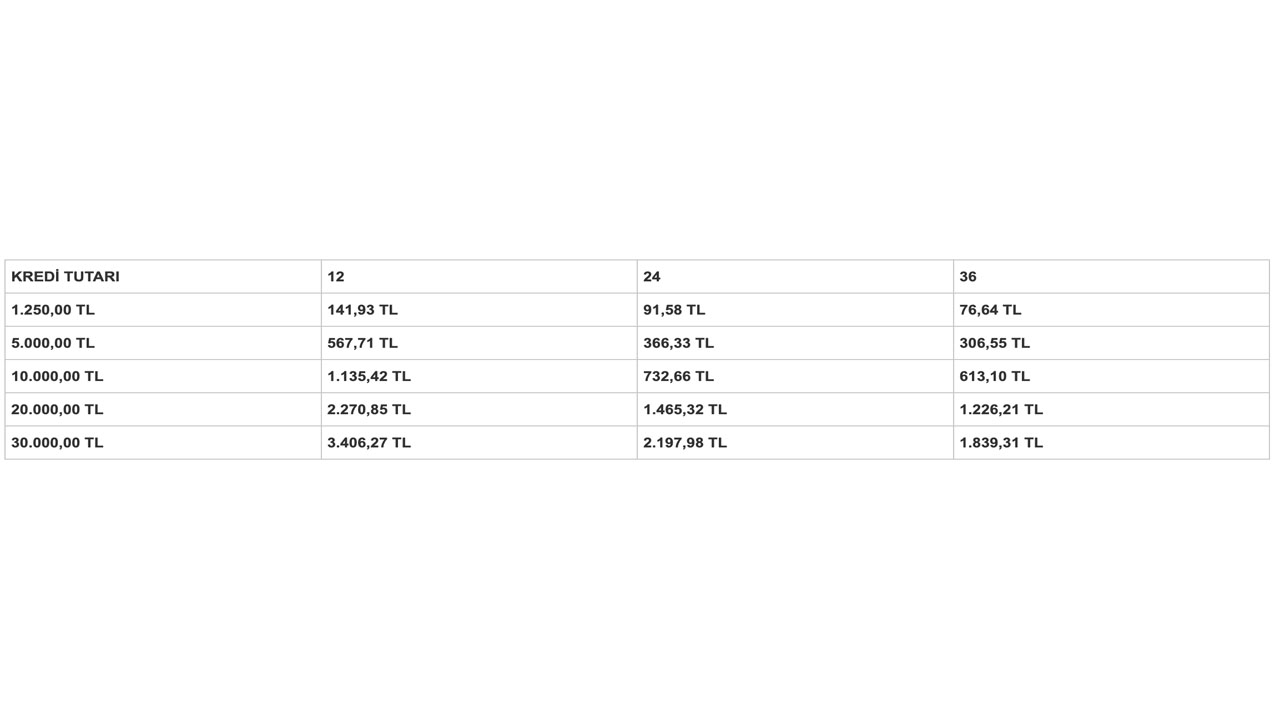 | KREDİ TUTARI | 12 | 24 | 36 |
|---|---|---|---|
| 1.250,00 TL | 141,93 TL | 91,58 TL | 76,64 TL |
| 5.000,00 TL | 567,71 TL | 366,33 TL | 306,55 TL |
| 10.000,00 TL | 1.135,42 TL | 732,66 TL | 613,10 TL |
| 20.000,00 TL | 2.270,85 TL | 1.465,32 TL | 1.226,21 TL |
| 30.000,00 TL | 3.406,27 TL | 2.197,98 TL | 1.839,31 TL |